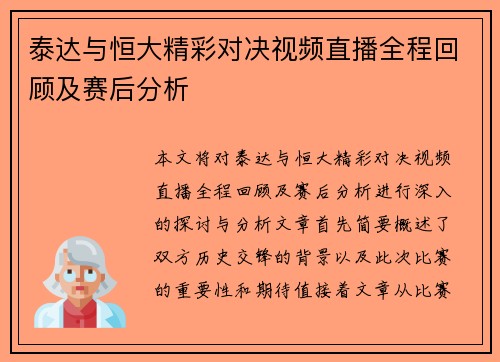 泰达与恒大精彩对决视频直播全程回顾及赛后分析

本文将对泰达与恒大精彩对决视频直播全程回顾及赛后分析进行深入的探讨与分析文章首先简要概述了双方历史交锋的背景以及此次比赛的重要性和期待值接着文章从比赛